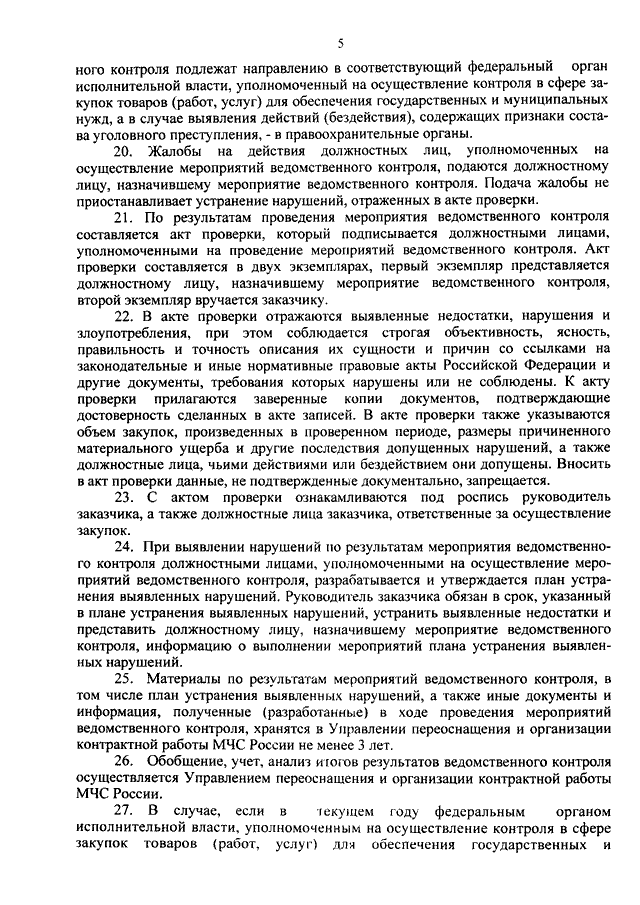 5

ного контроля подлежат направлению в соответствующий федеральный орган исполнительной власти, уполномоченный на осуществление контроля в сфере закупок товаров (работ, услуг) для обеспечения государственных и муниципальных нужд, а в случае выявления действий (бездействия), содержащих признаки состава уголовного преступления, - в правоохранительные органы.

20. Жалобы на действия должностных лиц, уполномоченных на осуществление мероприятий ведомственного контроля, подаются должностному лицу, назначившему мероприятие ведомственного контроля. Подача жалобы не приостанавливает устранение нарушений, отраженных в акте проверки.

21. По результатам проведения мероприятия ведомственного контроля составляется акт проверки, который подписывается должностными лицами, уполномоченными на проведение мероприятий ведомственного контроля. Акт проверки составляется в двух экземплярах, первый экземпляр представляется должностному лицу, назначившему мероприятие ведомственного контроля, второй экземпляр вручается заказчику.

22. В акте проверки отражаются выявленные недостатки, нарушения и злоупотребления, при этом соблюдается строгая объективность, ясность, правильность и точность описания их сущности и причин со ссылками на законодательные и иные нормативные правовые акты Российской Федерации и другие документы, требования которых нарушены или не соблюдены. К акту проверки прилагаются заверенные копии документов, подтверждающие достоверность сделанных в акте записей. В акте проверки также указываются объем закупок, произведенных в проверенном периоде, размеры причиненного материального ущерба и другие последствия допущенных нарушений, а также должностные лица, чьими действиями или бездействием они допущены. Вносить в акт проверки данные, не подтвержденные документально, запрещается.

23. С актом проверки ознакамливаются под роспись руководитель заказчика, а также должностные лица заказчика, ответственные за осуществление закупок.

24. При выявлении нарушений по результатам мероприятия ведомственного контроля должностными лицами, уполномоченными на осуществление мероприятий ведомственного контроля, разрабатывается и утверждается план устранения выявленных нарушений. Руководитель заказчика обязан в срок, указанный в плане устранения выявленных нарушений, устранить выявленные недостатки и представить должностному лицу, назначившему мероприятие ведомственного контроля, информацию о выполнении мероприятий плана устранения выявленных нарушений.

25. Материалы по результатам мероприятий ведомственного контроля, в том числе план устранения выявленных нарушений, а также иные документы и информация, полученные (разработанные) в ходе проведения мероприятий ведомственного контроля, хранятся в Управлении переоснащения и организации контрактной работы МЧС России не менее 3 лет.

26. Обобщение, учет, анализ итогов результатов ведомственного контроля осуществляется Управлением переоснащения и организации контрактной работы МЧС России.

27. В случае, если в текущем году федеральным органом исполнительной власти, уполномоченным на осуществление контроля в сфере закупок товаров (работ, услуг) для обеспечения государственных и